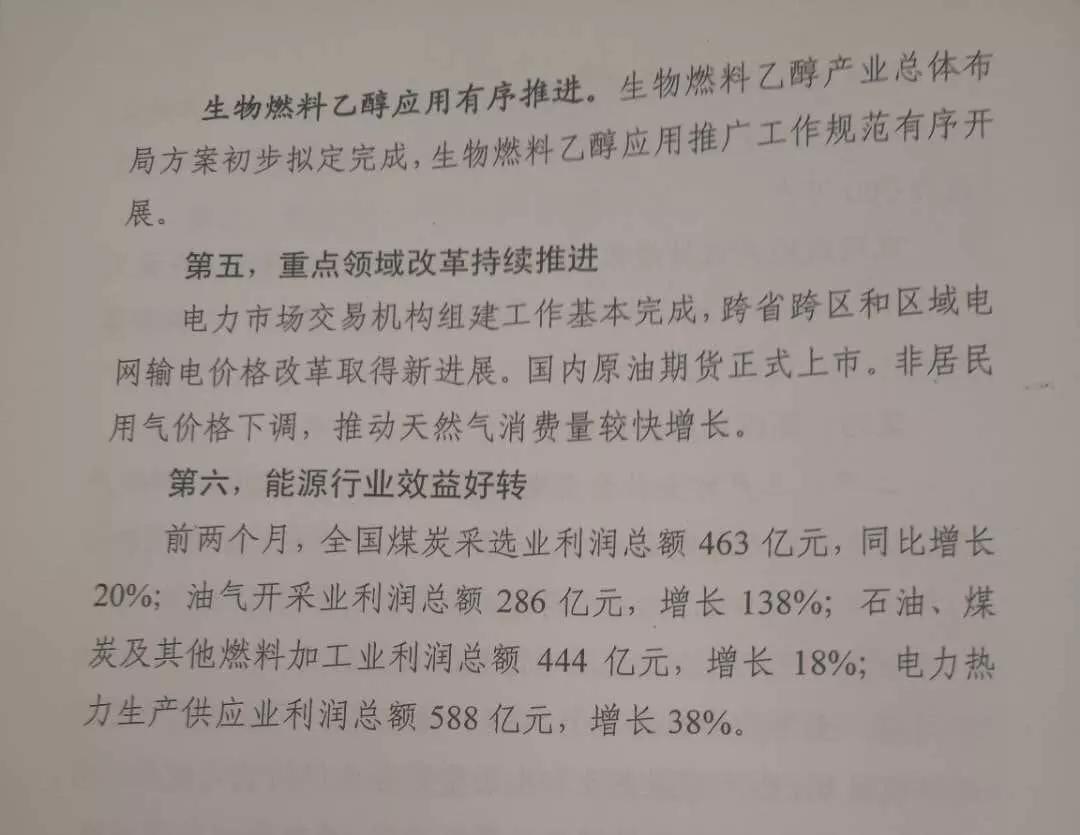 生物燃料乙醇应用有序推进。生物燃料乙醇产业总体布局方案初步拟定完成，生物燃料乙醇应用推广工作规范有序开展。

第五，重点领域改革持续推进

电力市场交易机构组建工作基本完成，跨省跨区和区域电网输电价格改革取得新进展。国内原油期货正式上市。非居民用气价格下调，推动天然气消费量较快增长。

第六，能源行业效益好转

前两个月，全国煤炭采选业利润总额463亿元，同比增长20%；油气开采业利润总额286亿元，增长138%；石油、煤炭及其他燃料加工业利润总额444亿元，增长18%；电力热力生产供应业利润总额588亿元，增长38%。